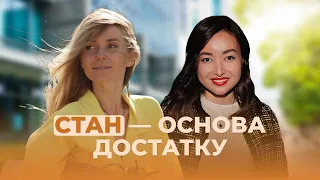 СТАН — ОСНОВА ДОСТАТКУ